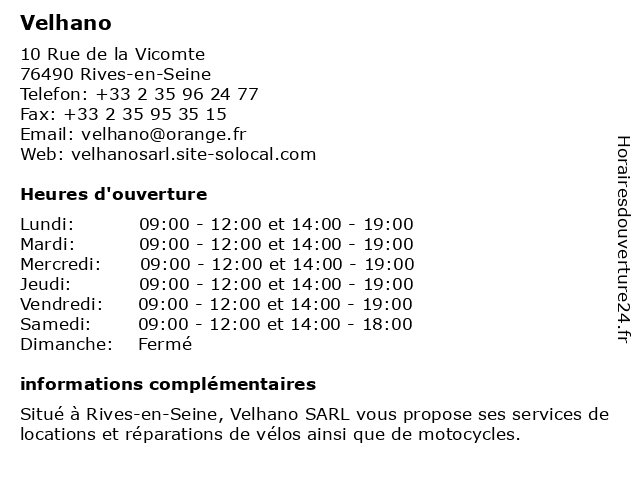 Velhano

10 Rue de la Vicomte
76490 Rives-en-Seine
Telefon: +33 2 35 96 24 77
Fax: +33 2 35 95 35 15
Email: velhano@orange.fr
Web: velhanosarl.site-solocal.com

Heures d'ouverture

| | |
|---|---|
| Lundi: | 09:00 - 12:00 et 14:00 - 19:00 |
| Mardi: | 09:00 - 12:00 et 14:00 - 19:00 |
| Mercredi: | 09:00 - 12:00 et 14:00 - 19:00 |
| Jeudi: | 09:00 - 12:00 et 14:00 - 19:00 |
| Vendredi: | 09:00 - 12:00 et 14:00 - 19:00 |
| Samedi: | 09:00 - 12:00 et 14:00 - 18:00 |
| Dimanche: | Fermé |

informations complémentaires

Situé à Rives-en-Seine, Velhano SARL vous propose ses services de locations et réparations de vélos ainsi que de motocycles.

Horairesdouverture24.fr